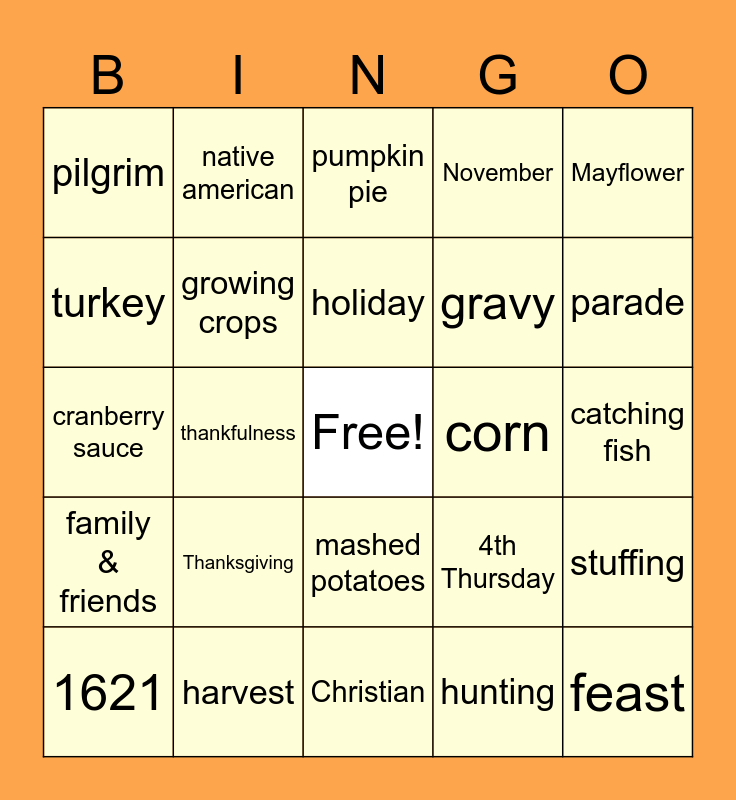 | B | I | N | G | O |
|---|---|---|---|---|
| pilgrim | native american | pumpkin pie | November | Mayflower |
| turkey | growing crops | holiday | gravy | parade |
| cranberry sauce | thankfulness | Free! | corn | catching fish |
| family & friends | Thanksgiving | mashed potatoes | 4th Thursday | stuffing |
| 1621 | harvest | Christian | hunting | feast |